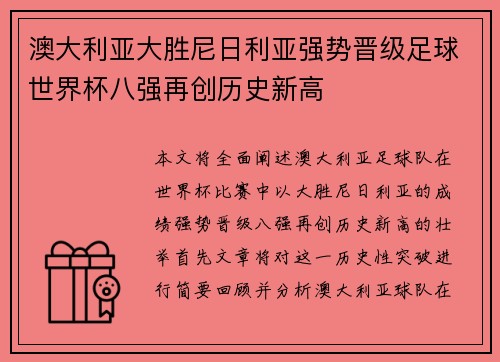 澳大利亚大胜尼日利亚强势晋级足球世界杯八强再创历史新高

本文将全面阐述澳大利亚足球队在世界杯比赛中以大胜尼日利亚的成绩强势晋级八强再创历史新高的壮举首先文章将对这一历史性突破进行简要回顾并分析澳大利亚球队在